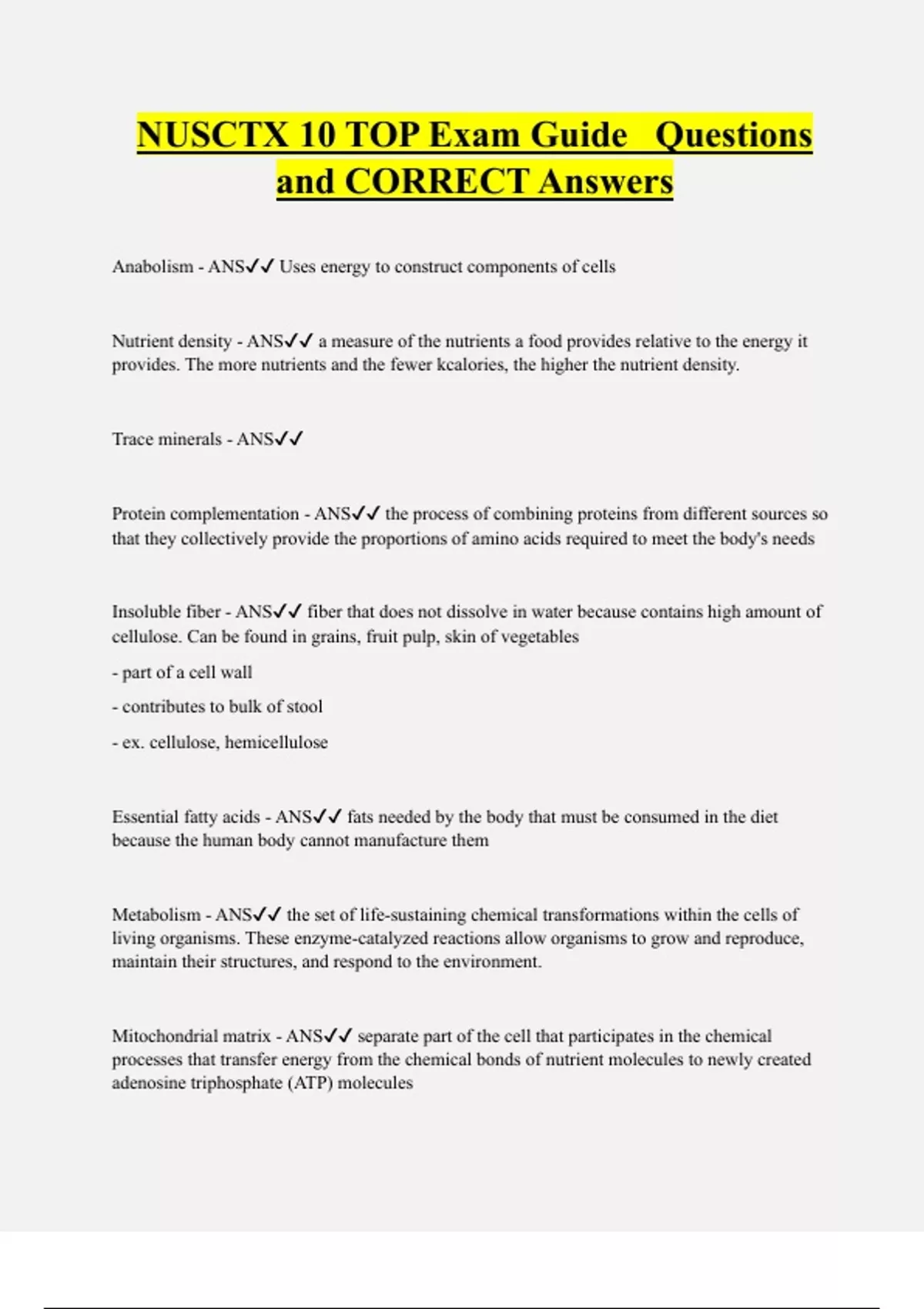 NUSCTX 10 TOP Exam Guide Questions and CORRECT Answers

Anabolism - ANS✓✓ Uses energy to construct components of cells

Nutrient density - ANS✓✓ a measure of the nutrients a food provides relative to the energy it provides. The more nutrients and the fewer kcalories, the higher the nutrient density.

Trace minerals - ANS✓✓

Protein complementation - ANS✓✓ the process of combining proteins from different sources so that they collectively provide the proportions of amino acids required to meet the body's needs

Insoluble fiber - ANS✓✓ fiber that does not dissolve in water because contains high amount of cellulose. Can be found in grains, fruit pulp, skin of vegetables

- part of a cell wall

- contributes to bulk of stool

- ex. cellulose, hemicellulose

Essential fatty acids - ANS✓✓ fats needed by the body that must be consumed in the diet because the human body cannot manufacture them

Metabolism - ANS✓✓ the set of life-sustaining chemical transformations within the cells of living organisms. These enzyme-catalyzed reactions allow organisms to grow and reproduce, maintain their structures, and respond to the environment.

Mitochondrial matrix - ANS✓✓ separate part of the cell that participates in the chemical processes that transfer energy from the chemical bonds of nutrient molecules to newly created adenosine triphosphate (ATP) molecules